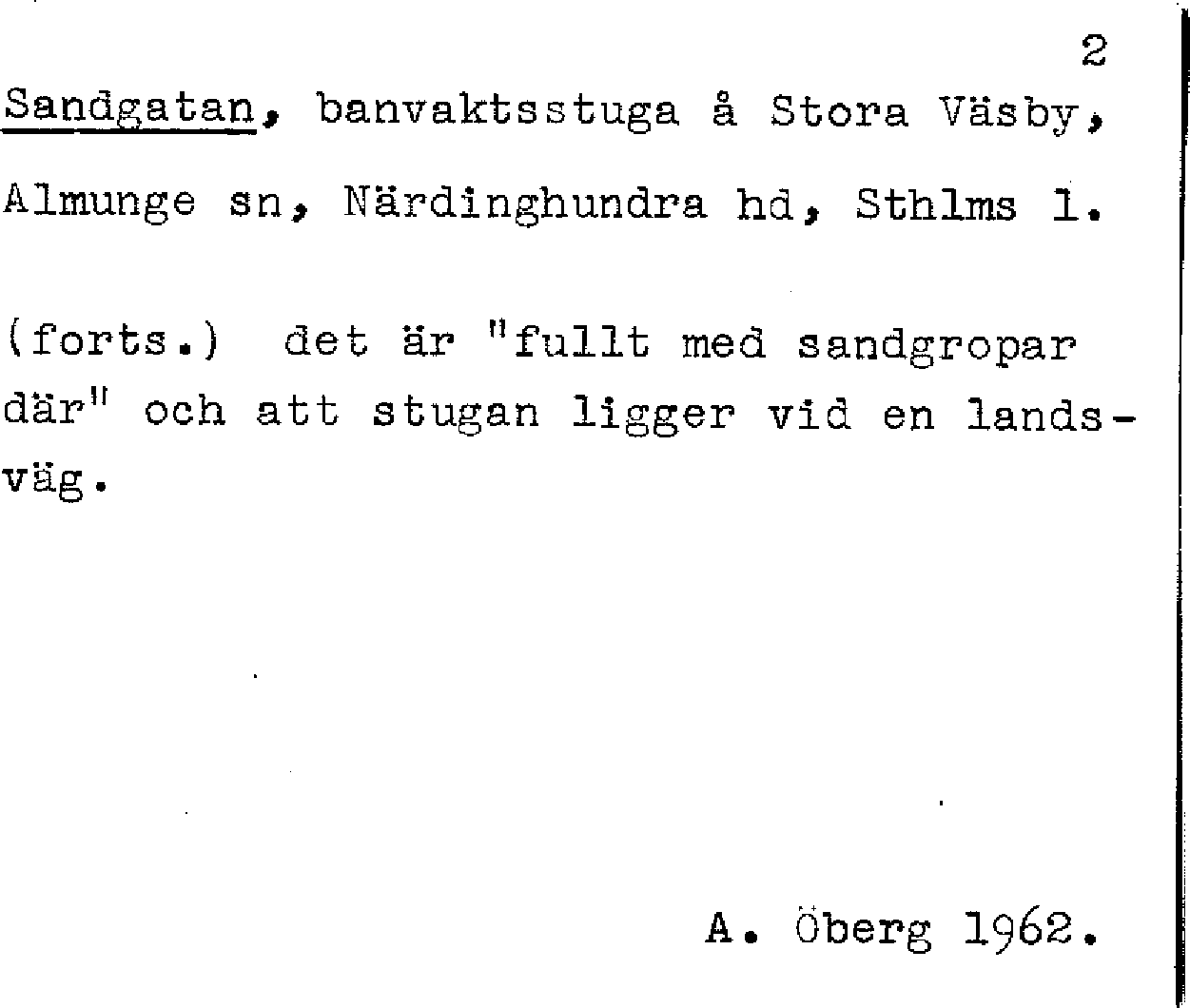 2

Sandgatan, banvaktsstuga å Stora Väsby, Almunge sn, Närdinghundra hd, Sthlms l.

(forts.) det är "fullt med sandgropar där" och att stugan ligger vid en landsväg.

A. Öberg 1962.